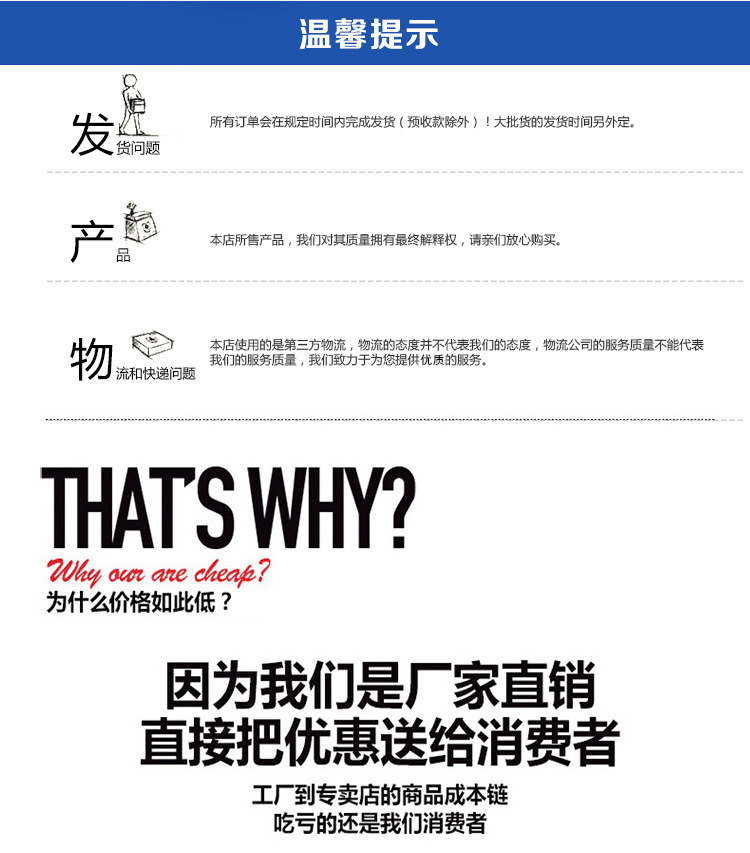 温馨提示

发货问题

所有订单会在规定时间内完成发货（预收款除外）！大批货的发货时间另外定。

产品

本店所售产品，我们对其质量拥有最终解释权，请亲们放心购买。

物流和快递问题

本店使用的是第三方物流，物流的态度并不代表我们的态度，物流公司的服务质量不能代表我们的服务质量，我们致力于为您提供优质的服务。

THAT'S WHY?

Why our are cheap?

为什么价格如此低？

因为我们是厂家直销
直接把优惠送给消费者

工厂到专卖店的商品成本链
吃亏的还是我们消费者